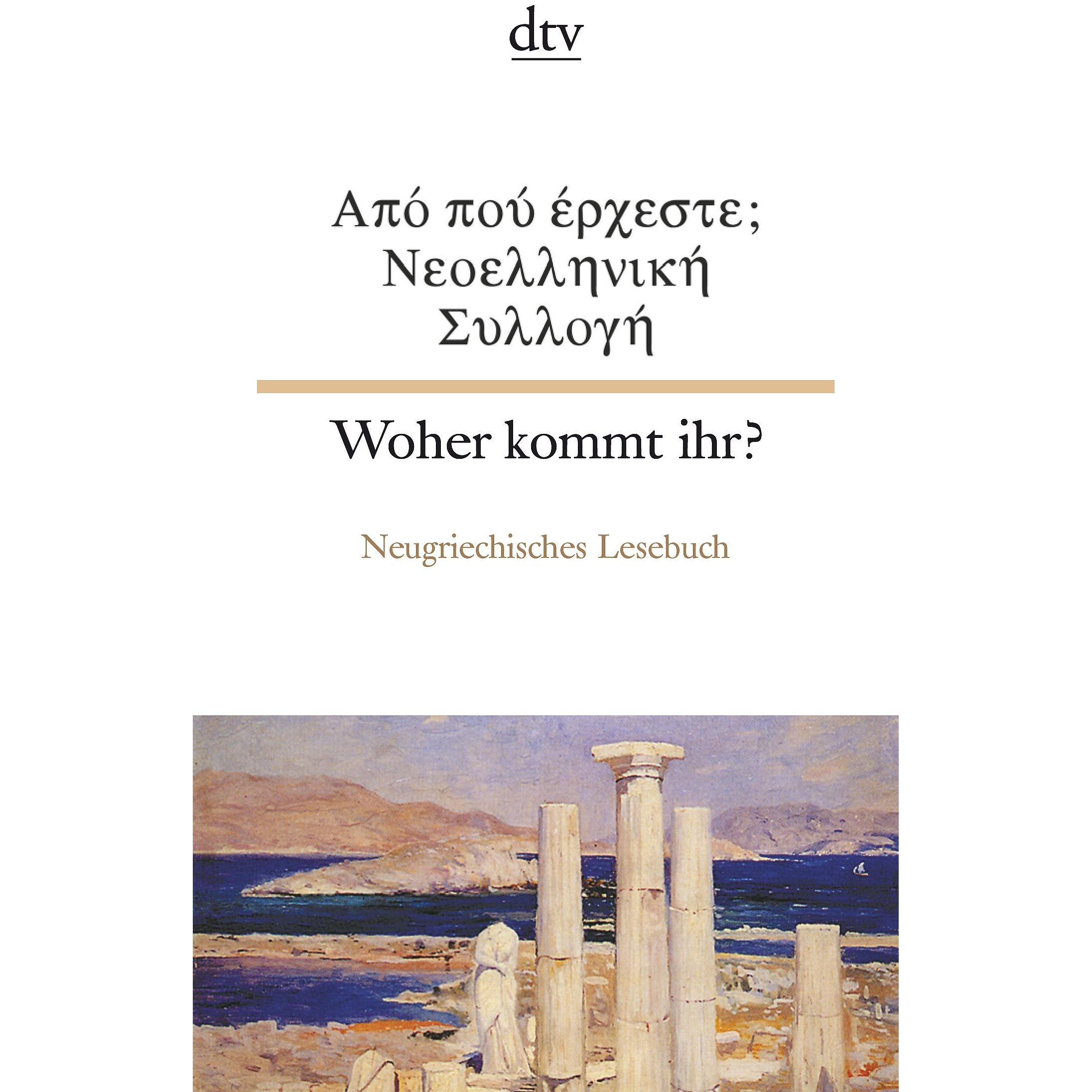 dtv

Από πού έρχεστε;
Νεοελληνική
Συλλογή

Woher kommt ihr?

Neugriechisches Lesebuch